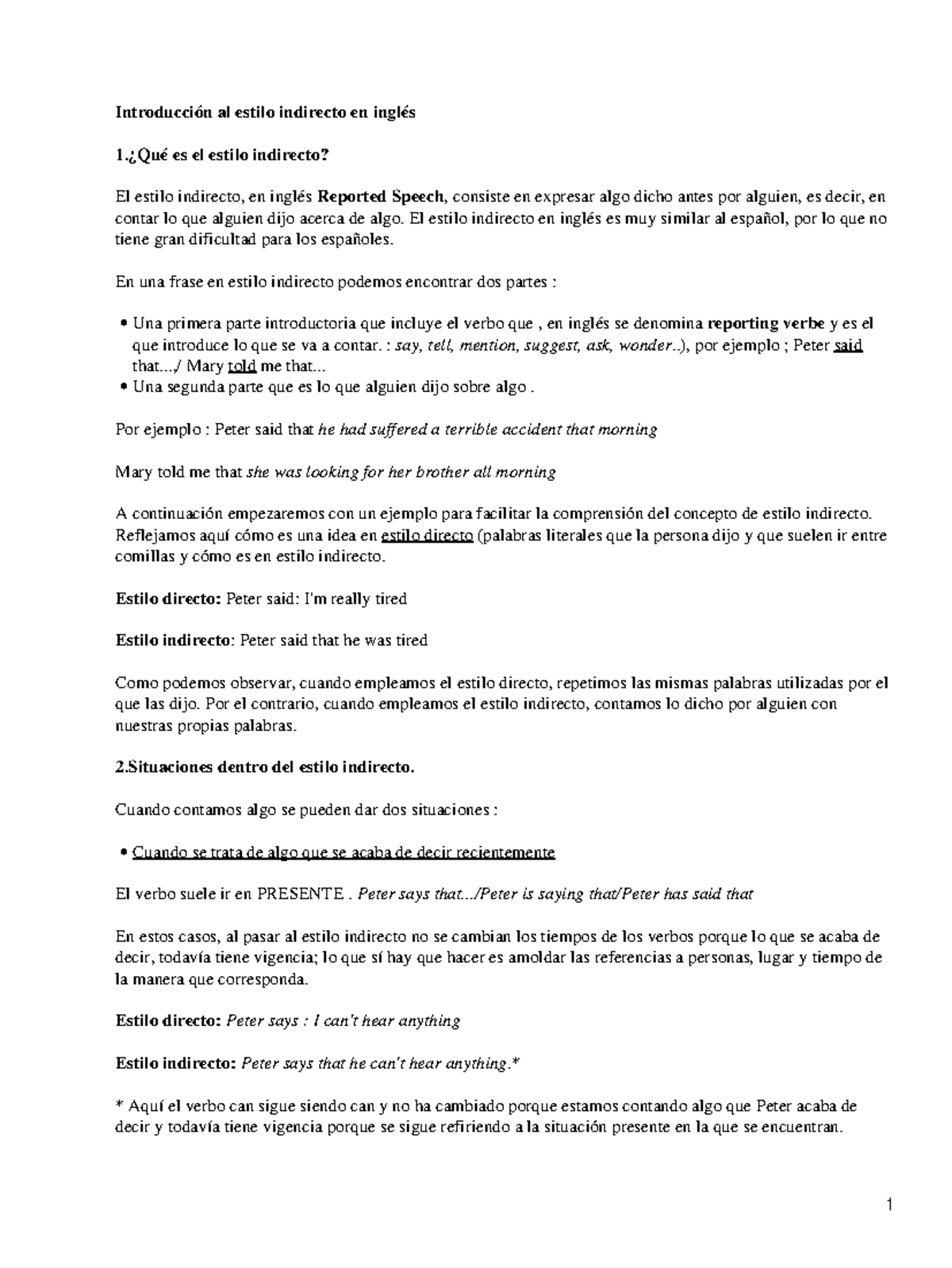 Introducción al estilo indirecto en inglés

1.¿Qué es el estilo indirecto?

El estilo indirecto, en inglés Reported Speech, consiste en expresar algo dicho antes por alguien, es decir, en contar lo que alguien dijo acerca de algo. El estilo indirecto en inglés es muy similar al español, por lo que no tiene gran dificultad para los españoles.

En una frase en estilo indirecto podemos encontrar dos partes :

• Una primera parte introductoria que incluye el verbo que , en inglés se denomina reporting verbe y es el que introduce lo que se va a contar. : say, tell, mention, suggest, ask, wonder..), por ejemplo ; Peter said that.../ Mary told me that...
• Una segunda parte que es lo que alguien dijo sobre algo .

Por ejemplo : Peter said that he had suffered a terrible accident that morning

Mary told me that she was looking for her brother all morning

A continuación empezaremos con un ejemplo para facilitar la comprensión del concepto de estilo indirecto. Reflejamos aquí cómo es una idea en estilo directo (palabras literales que la persona dijo y que suelen ir entre comillas y cómo es en estilo indirecto.

Estilo directo: Peter said: I'm really tired

Estilo indirecto: Peter said that he was tired

Como podemos observar, cuando empleamos el estilo directo, repetimos las mismas palabras utilizadas por el que las dijo. Por el contrario, cuando empleamos el estilo indirecto, contamos lo dicho por alguien con nuestras propias palabras.

2.Situaciones dentro del estilo indirecto.

Cuando contamos algo se pueden dar dos situaciones :

• Cuando se trata de algo que se acaba de decir recientemente

El verbo suele ir en PRESENTE . Peter says that.../Peter is saying that/Peter has said that

En estos casos, al pasar al estilo indirecto no se cambian los tiempos de los verbos porque lo que se acaba de decir, todavía tiene vigencia; lo que sí hay que hacer es amoldar las referencias a personas, lugar y tiempo de la manera que corresponda.

Estilo directo: Peter says : I can't hear anything

Estilo indirecto: Peter says that he can't hear anything.*

* Aquí el verbo can sigue siendo can y no ha cambiado porque estamos contando algo que Peter acaba de decir y todavía tiene vigencia porque se sigue refiriendo a la situación presente en la que se encuentran.

1